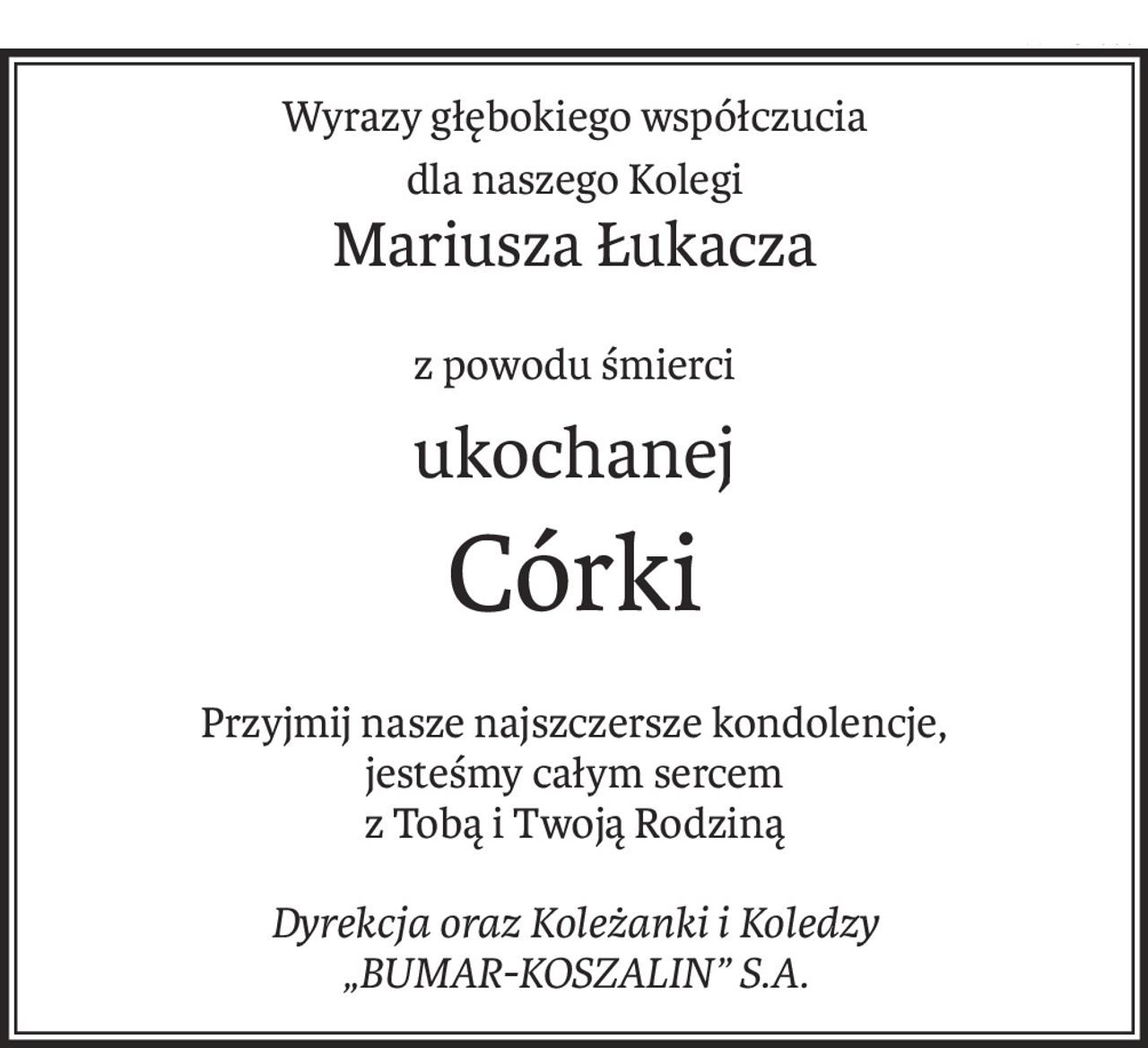 Wyrazy głębokiego współczucia
dla naszego Kolegi
Mariusza Łukacza

z powodu śmierci

ukochanej

Córki

Przyjmij nasze najszczersze kondolencje,
jesteśmy całym sercem
z Tobą i Twoją Rodziną

Dyrekcja oraz Koleżanki i Koledzy
„BUMAR-KOSZALIN” S.A.